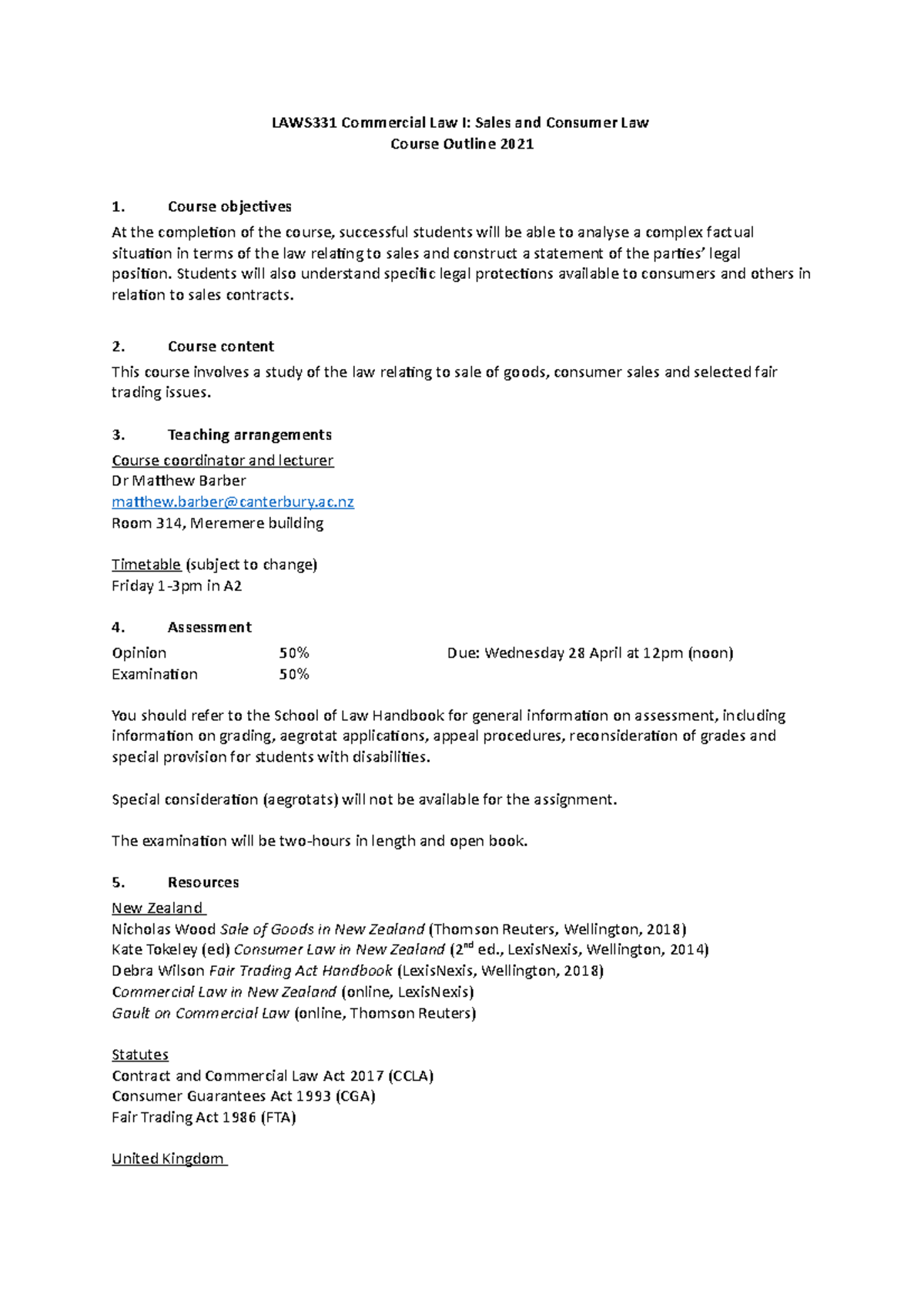 LAWS331 Commercial Law I: Sales and Consumer Law
Course Outline 2021

1. Course objectives

At the completion of the course, successful students will be able to analyse a complex factual situation in terms of the law relating to sales and construct a statement of the parties' legal position. Students will also understand specific legal protections available to consumers and others in relation to sales contracts.

2. Course content

This course involves a study of the law relating to sale of goods, consumer sales and selected fair trading issues.

3. Teaching arrangements

Course coordinator and lecturer
Dr Matthew Barber
matthew.barber@canterbury.ac.nz
Room 314, Meremere building

Timetable (subject to change)
Friday 1-3pm in A2

4. Assessment

| Opinion | 50% | Due: Wednesday 28 April at 12pm (noon) |
|---|---|---|
| Examination | 50% | |

You should refer to the School of Law Handbook for general information on assessment, including information on grading, aegrotat applications, appeal procedures, reconsideration of grades and special provision for students with disabilities.

Special consideration (aegrotats) will not be available for the assignment.

The examination will be two-hours in length and open book.

5. Resources

New Zealand
Nicholas Wood Sale of Goods in New Zealand (Thomson Reuters, Wellington, 2018)
Kate Tokeley (ed) Consumer Law in New Zealand ($2^{nd}$ ed., LexisNexis, Wellington, 2014)
Debra Wilson Fair Trading Act Handbook (LexisNexis, Wellington, 2018)
Commercial Law in New Zealand (online, LexisNexis)
Gault on Commercial Law (online, Thomson Reuters)

Statutes
Contract and Commercial Law Act 2017 (CCLA)
Consumer Guarantees Act 1993 (CGA)
Fair Trading Act 1986 (FTA)

United Kingdom